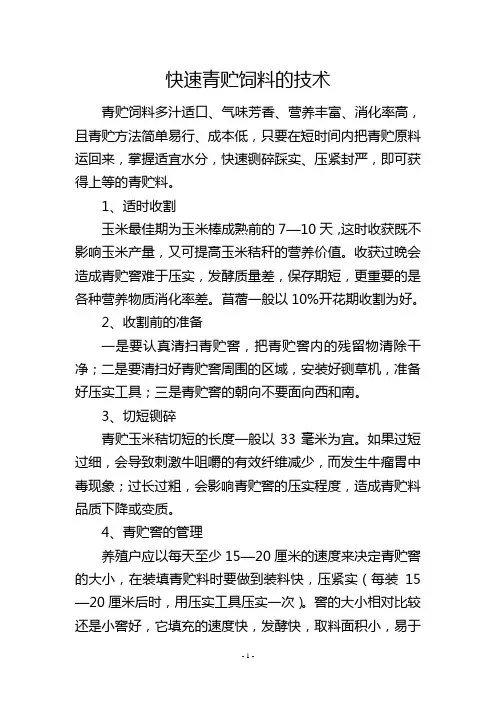 快速青贮饲料的技术

青贮饲料多汁适口、气味芳香、营养丰富、消化率高，且青贮方法简单易行、成本低，只要在短时间内把青贮原料运回来，掌握适宜水分，快速铡碎踩实、压紧封严，即可获得上等的青贮料。

1、适时收割

玉米最佳期为玉米棒成熟前的 7—10 天，这时收获既不影响玉米产量，又可提高玉米秸秆的营养价值。收获过晚会造成青贮窖难于压实，发酵质量差，保存期短，更重要的是各种营养物质消化率差。苜蓿一般以 10%开花期收割为好。

2、收割前的准备

一是要认真清扫青贮窖，把青贮窖内的残留物清除干净；二是要清扫好青贮窖周围的区域，安装好铡草机，准备好压实工具；三是青贮窖的朝向不要面向西和南。

3、切短铡碎

青贮玉米秸切短的长度一般以 33 毫米为宜。如果过短过细，会导致刺激牛咀嚼的有效纤维减少，而发生牛瘤胃中毒现象；过长过粗，会影响青贮窖的压实程度，造成青贮料品质下降或变质。

4、青贮窖的管理

养殖户应以每天至少 15—20 厘米的速度来决定青贮窖的大小，在装填青贮料时要做到装料快，压紧实（每装 15—20 厘米后时，用压实工具压实一次）。窖的大小相对比较还是小窖好，它填充的速度快，发酵快，取料面积小，易于

- 1 -